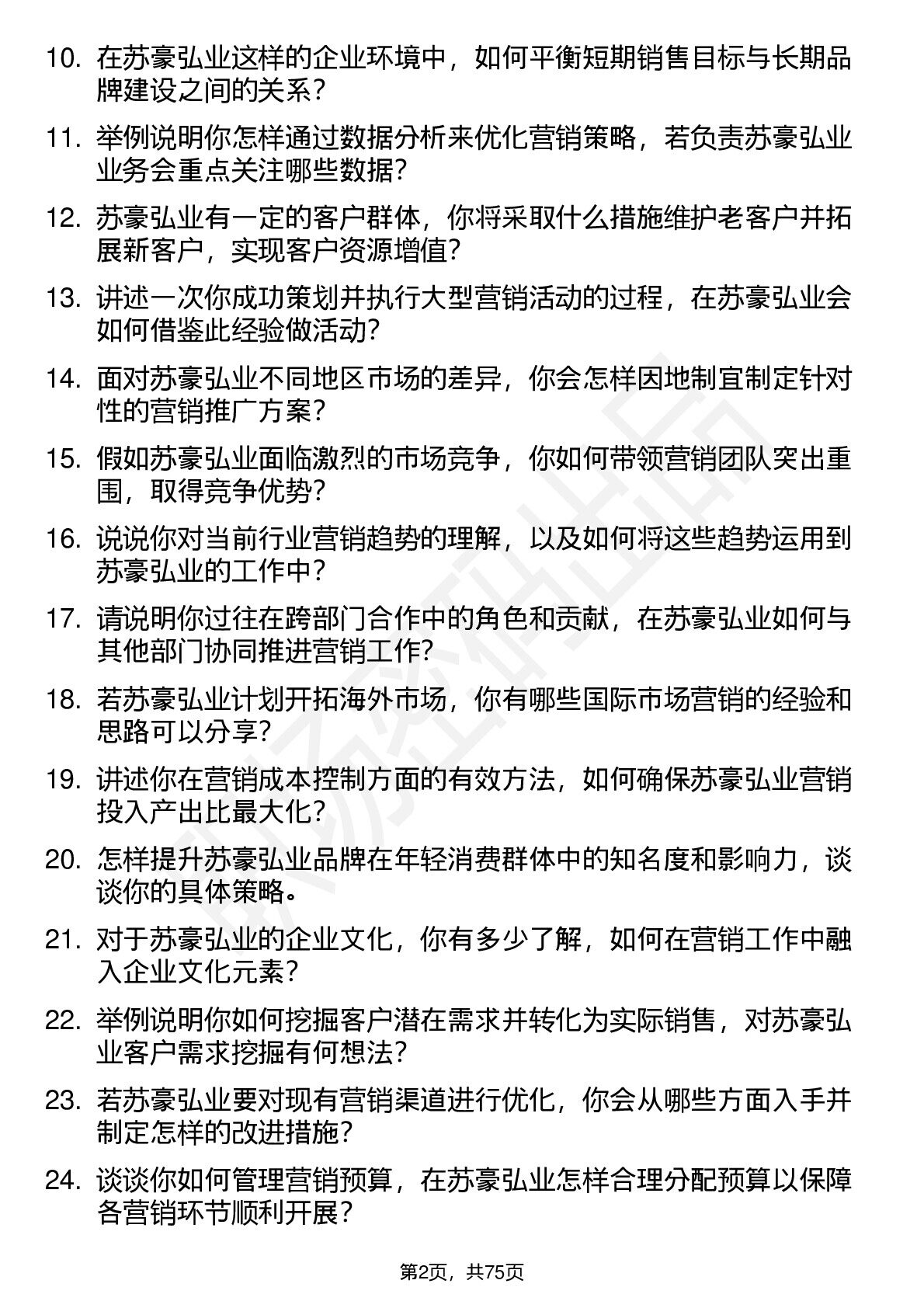 10. 在苏豪弘业这样的企业环境中，如何平衡短期销售目标与长期品牌建设之间的关系？

11. 举例说明你怎样通过数据分析来优化营销策略，若负责苏豪弘业业务会重点关注哪些数据？

12. 苏豪弘业有一定的客户群体，你将采取什么措施维护老客户并拓展新客户，实现客户资源增值？

13. 讲述一次你成功策划并执行大型营销活动的过程，在苏豪弘业会如何借鉴此经验做活动？

14. 面对苏豪弘业不同地区市场的差异，你会怎样因地制宜制定针对性的营销推广方案？

15. 假如苏豪弘业面临激烈的市场竞争，你如何带领营销团队突出重围，取得竞争优势？

16. 说说你对当前行业营销趋势的理解，以及如何将这些趋势运用到苏豪弘业的工作中？

17. 请说明你过往在跨部门合作中的角色和贡献，在苏豪弘业如何与其他部门协同推进营销工作？

18. 若苏豪弘业计划开拓海外市场，你有哪些国际市场营销的经验和思路可以分享？

19. 讲述你在营销成本控制方面的有效方法，如何确保苏豪弘业营销投入产出比最大化？

20. 怎样提升苏豪弘业品牌在年轻消费群体中的知名度和影响力，谈谈你的具体策略。

21. 对于苏豪弘业的企业文化，你有多少了解，如何在营销工作中融入企业文化元素？

22. 举例说明你如何挖掘客户潜在需求并转化为实际销售，对苏豪弘业客户需求挖掘有何想法？

23. 若苏豪弘业要对现有营销渠道进行优化，你会从哪些方面入手并制定怎样的改进措施？

24. 谈谈你如何管理营销预算，在苏豪弘业怎样合理分配预算以保障各营销环节顺利开展？

第2页，共75页